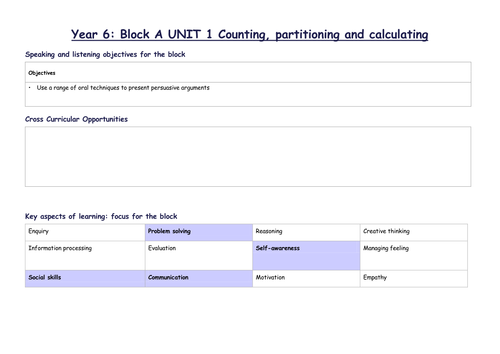 Year 6: Block A UNIT 1 Counting, partitioning and calculating

Speaking and listening objectives for the block

Objectives

• Use a range of oral techniques to present persuasive arguments

Cross Curricular Opportunities

Key aspects of learning: focus for the block

| Enquiry | Problem solving | Reasoning | Creative thinking |
|---|---|---|---|
| Information processing | Evaluation | Self-awareness | Managing feeling |
| Social skills | Communication | Motivation | Empathy |